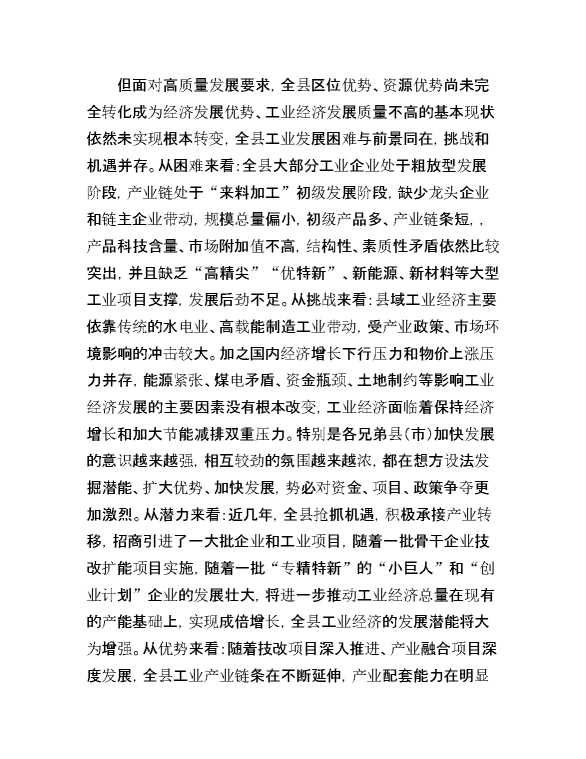 但面对高质量发展要求，全县区位优势、资源优势尚未完全转化成为经济发展优势、工业经济发展质量不高的基本现状依然未实现根本转变，全县工业发展困难与前景同在，挑战和机遇并存。从困难来看：全县大部分工业企业处于粗放型发展阶段，产业链处于“来料加工”初级发展阶段，缺少龙头企业和链主企业带动，规模总量偏小，初级产品多、产业链条短，，产品科技含量、市场附加值不高，结构性、素质性矛盾依然比较突出，并且缺乏“高精尖”“优特新”、新能源、新材料等大型工业项目支撑，发展后劲不足。从挑战来看：县域工业经济主要依靠传统的水电业、高载能制造工业带动，受产业政策、市场环境影响的冲击较大。加之国内经济增长下行压力和物价上涨压力并存，能源紧张、煤电矛盾、资金瓶颈、土地制约等影响工业经济发展的主要因素没有根本改变，工业经济面临着保持经济增长和加大节能减排双重压力。特别是各兄弟县（市）加快发展的意识越来越强，相互较劲的氛围越来越浓，都在想方设法发掘潜能、扩大优势、加快发展，势必对资金、项目、政策争夺更加激烈。从潜力来看：近几年，全县抢抓机遇，积极承接产业转移，招商引进了一大批企业和工业项目，随着一批骨干企业技改扩能项目实施，随着一批“专精特新”的“小巨人”和“创业计划”企业的发展壮大，将进一步推动工业经济总量在现有的产能基础上，实现成倍增长，全县工业经济的发展潜能将大为增强。从优势来看：随着技改项目深入推进、产业融合项目深度发展，全县工业产业链条在不断延伸，产业配套能力在明显